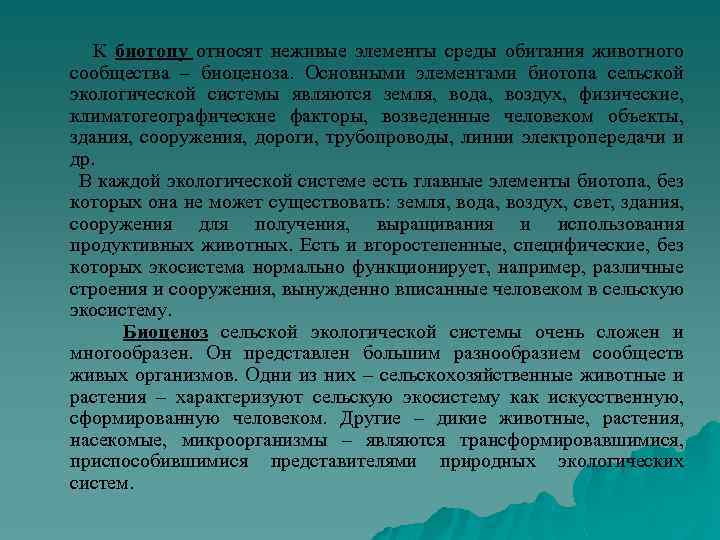 К биотопу относят неживые элементы среды обитания животного сообщества – биоценоза. Основными элементами биотопа сельской экологической системы являются земля, вода, воздух, физические, климатогеографические факторы, возведенные человеком объекты, здания, сооружения, дороги, трубопроводы, линии электропередачи и др.

В каждой экологической системе есть главные элементы биотопа, без которых она не может существовать: земля, вода, воздух, свет, здания, сооружения для получения, выращивания и использования продуктивных животных. Есть и второстепенные, специфические, без которых экосистема нормально функционирует, например, различные строения и сооружения, вынужденно вписанные человеком в сельскую экосистему.

Биоценоз сельской экологической системы очень сложен и многообразен. Он представлен большим разнообразием сообществ живых организмов. Одни из них – сельскохозяйственные животные и растения – характеризуют сельскую экосистему как искусственную, сформированную человеком. Другие – дикие животные, растения, насекомые, микроорганизмы – являются трансформировавшимися, приспособившимися представителями природных экологических систем.